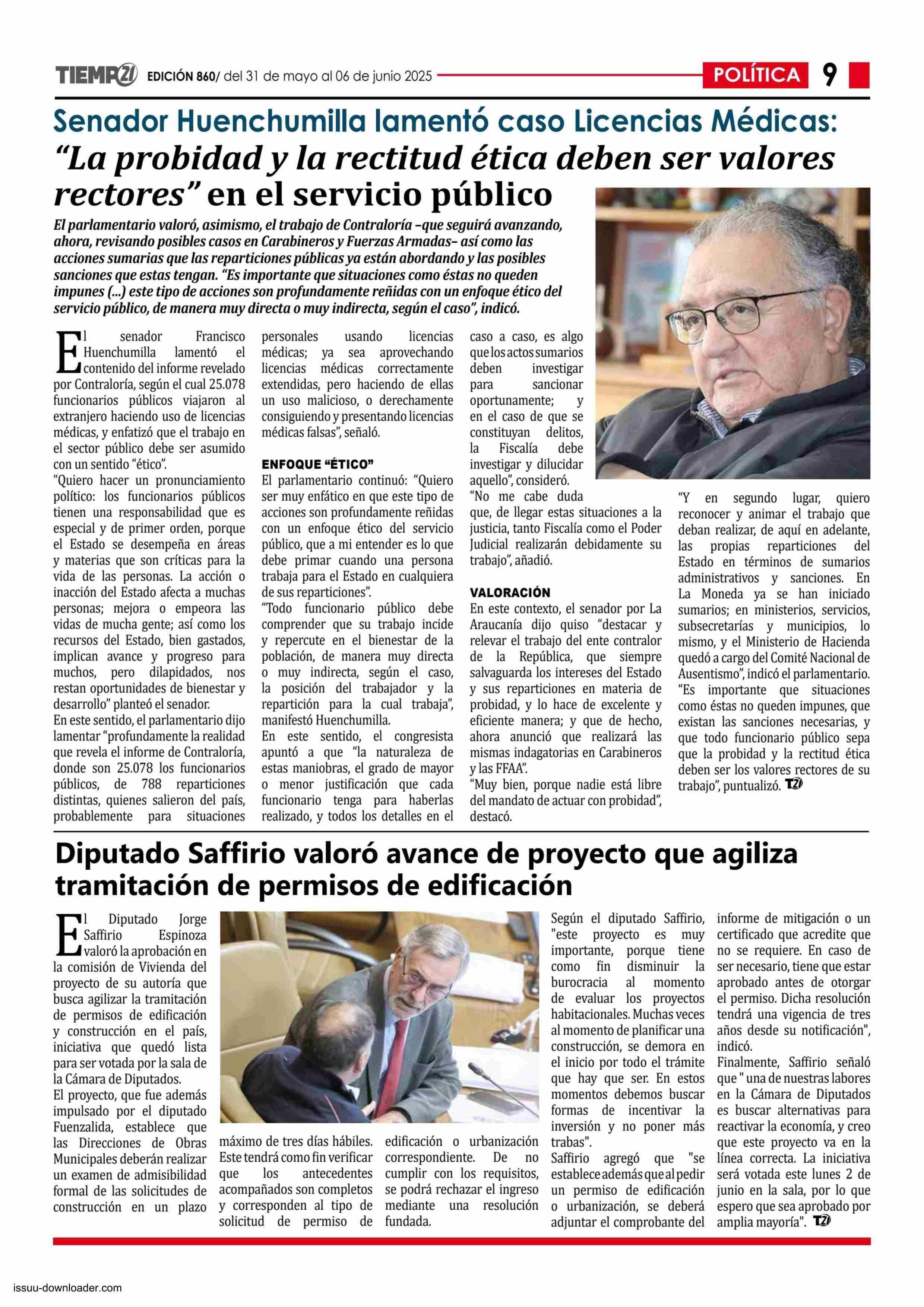 TIEMPO21 EDICIÓN 860/ del 31 de mayo al 06 de junio 2025 POLÍTICA 9

Senador Huenchumilla lamentó caso Licencias Médicas: “La probidad y la rectitud ética deben ser valores rectores” en el servicio público

El parlamentario valoró, asimismo, el trabajo de Contraloría –que seguirá avanzando, ahora, revisando posibles casos en Carabineros y Fuerzas Armadas– así como las acciones sumarias que las reparticiones públicas ya están abordando y las posibles sanciones que estas tengan. “Es importante que situaciones como éstas no queden impunes (...) este tipo de acciones son profundamente reñidas con un enfoque ético del servicio público, de manera muy directa o muy indirecta, según el caso”, indicó.

El senador Francisco Huenchumilla lamentó el contenido del informe revelado por Contraloría, según el cual 25.078 funcionarios públicos viajaron al extranjero haciendo uso de licencias médicas, y enfatizó que el trabajo en el sector público debe ser asumido con un sentido “ético”.
“Quiero hacer un pronunciamiento político: los funcionarios públicos tienen una responsabilidad que es especial y de primer orden, porque el Estado se desempeña en áreas y materias que son críticas para la vida de las personas. La acción o inacción del Estado afecta a muchas personas; mejora o empeora las vidas de mucha gente; así como los recursos del Estado, bien gastados, implican avance y progreso para muchos, pero dilapidados, nos restan oportunidades de bienestar y desarrollo” planteó el senador.
En este sentido, el parlamentario dijo lamentar “profundamente la realidad que revela el informe de Contraloría, donde son 25.078 los funcionarios públicos, de 788 reparticiones distintas, quienes salieron del país, probablemente para situaciones personales usando licencias médicas; ya sea aprovechando licencias médicas correctamente extendidas, pero haciendo de ellas un uso malicioso, o derechamente consiguiendo y presentando licencias médicas falsas”, señaló.

ENFOQUE “ÉTICO”
El parlamentario continuó: “Quiero ser muy enfático en que este tipo de acciones son profundamente reñidas con un enfoque ético del servicio público, que a mi entender es lo que debe primar cuando una persona trabaja para el Estado en cualquiera de sus reparticiones”.
“Todo funcionario público debe comprender que su trabajo incide y repercute en el bienestar de la población, de manera muy directa o muy indirecta, según el caso, la posición del trabajador y la repartición para la cual trabaja”, manifestó Huenchumilla.
En este sentido, el congresista apuntó a que “la naturaleza de estas maniobras, el grado de mayor o menor justificación que cada funcionario tenga para haberlas realizado, y todos los detalles en el caso a caso, es algo que los actos sumarios deben investigar para sancionar oportunamente; y en el caso de que se constituyan delitos, la Fiscalía debe investigar y dilucidar aquello”, consideró.
“No me cabe duda que, de llegar estas situaciones a la justicia, tanto Fiscalía como el Poder Judicial realizarán debidamente su trabajo”, añadió.

VALORACIÓN
En este contexto, el senador por La Araucanía dijo quiso “destacar y relevar el trabajo del ente contralor de la República, que siempre salvaguarda los intereses del Estado y sus reparticiones en materia de probidad, y lo hace de excelente y eficiente manera; y que de hecho, ahora anunció que realizará las mismas indagatorias en Carabineros y las FFAA”.
“Muy bien, porque nadie está libre del mandato de actuar con probidad”, destacó.
“Y en segundo lugar, quiero reconocer y animar el trabajo que deban realizar, de aquí en adelante, las propias reparticiones del Estado en términos de sumarios administrativos y sanciones. En La Moneda ya se han iniciado sumarios; en ministerios, servicios, subsecretarías y municipios, lo mismo, y el Ministerio de Hacienda quedó a cargo del Comité Nacional de Ausentismo”, indicó el parlamentario.
“Es importante que situaciones como éstas no queden impunes, que existan las sanciones necesarias, y que todo funcionario público sepa que la probidad y la rectitud ética deben ser los valores rectores de su trabajo”, puntualizó. T21

Diputado Saffirio valoró avance de proyecto que agiliza tramitación de permisos de edificación

El Diputado Jorge Saffirio Espinoza valoró la aprobación en la comisión de Vivienda del proyecto de su autoría que busca agilizar la tramitación de permisos de edificación y construcción en el país, iniciativa que quedó lista para ser votada por la sala de la Cámara de Diputados.
El proyecto, que fue además impulsado por el diputado Fuenzalida, establece que las Direcciones de Obras Municipales deberán realizar un examen de admisibilidad formal de las solicitudes de construcción en un plazo máximo de tres días hábiles. Este tendrá como fin verificar que los antecedentes acompañados son completos y corresponden al tipo de solicitud de permiso de edificación o urbanización correspondiente. De no cumplir con los requisitos, se podrá rechazar el ingreso mediante una resolución fundada.
Según el diputado Saffirio, "este proyecto es muy importante, porque tiene como fin disminuir la burocracia al momento de evaluar los proyectos habitacionales. Muchas veces al momento de planificar una construcción, se demora en el inicio por todo el trámite que hay que ser. En estos momentos debemos buscar formas de incentivar la inversión y no poner más trabas".
Saffirio agregó que "se establece además que al pedir un permiso de edificación o urbanización, se deberá adjuntar el comprobante del informe de mitigación o un certificado que acredite que no se requiere. En caso de ser necesario, tiene que estar aprobado antes de otorgar el permiso. Dicha resolución tendrá una vigencia de tres años desde su notificación", indicó.
Finalmente, Saffirio señaló que " una de nuestras labores en la Cámara de Diputados es buscar alternativas para reactivar la economía, y creo que este proyecto va en la línea correcta. La iniciativa será votada este lunes 2 de junio en la sala, por lo que espero que sea aprobado por amplia mayoría". T21

issuu-downloader.com